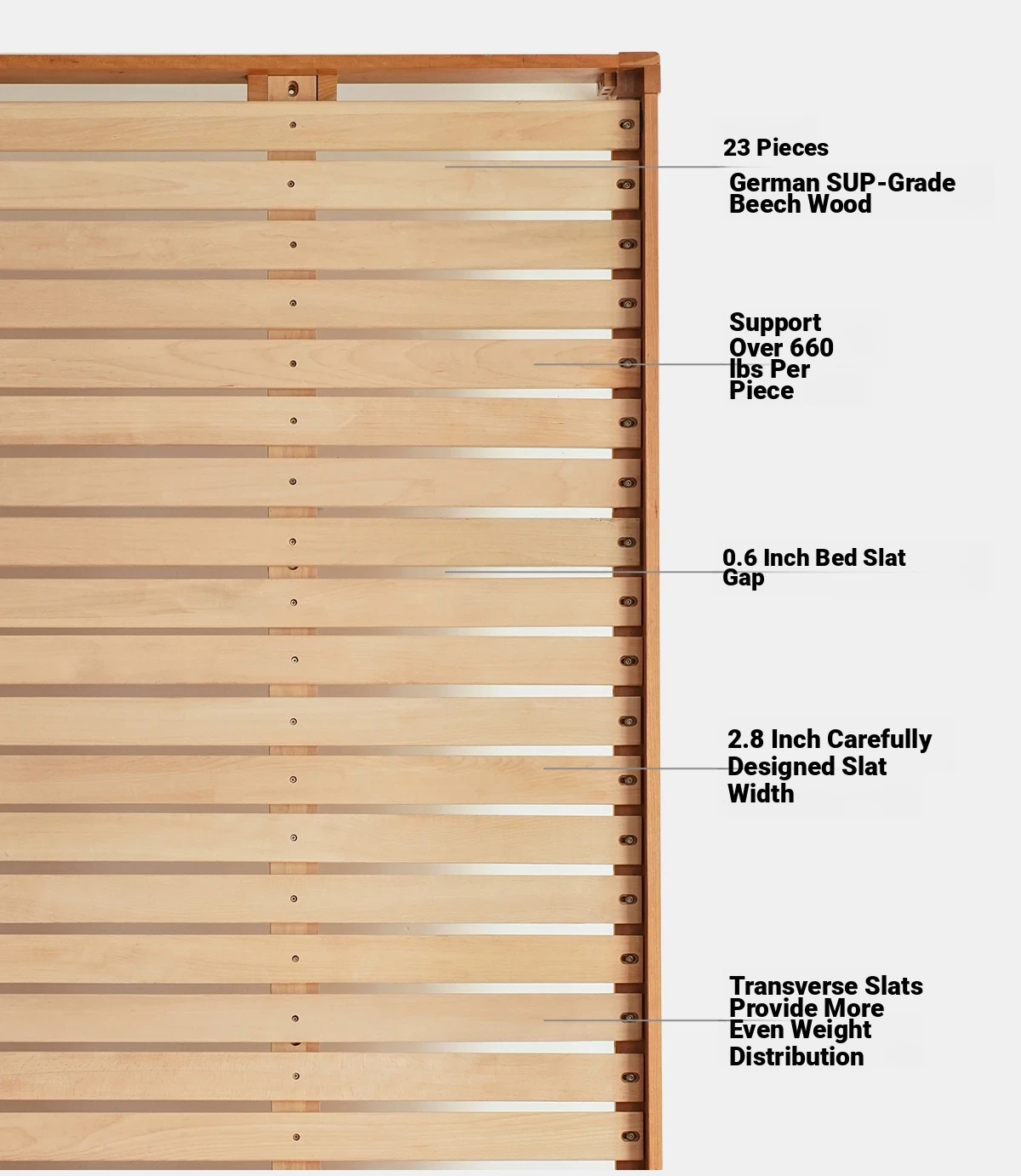 23 Pieces
German SUP-Grade Beech Wood

Support Over 660 lbs Per Piece

0.6 Inch Bed Slat Gap

2.8 Inch Carefully Designed Slat Width

Transverse Slats Provide More Even Weight Distribution